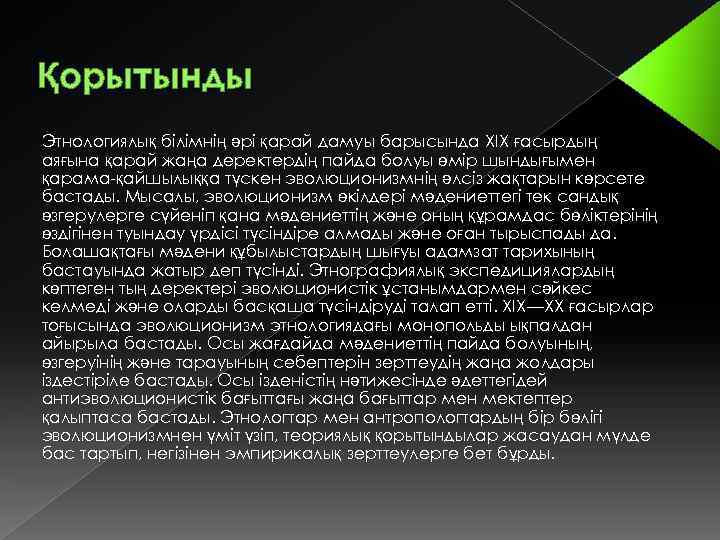 Қорытынды

Этнологиялық білімнің әрі қарай дамуы барысында XIX ғасырдың аяғына қарай жаңа деректердің пайда болуы өмір шындығымен қарама-қайшылыққа түскен эволюционизмнің әлсіз жақтарын көрсете бастады. Мысалы, эволюционизм өкілдері мәдениеттегі тек сандық өзгерулерге сүйеніп қана мәдениеттің және оның құрамдас бөліктерінің өздігінен туындау үрдісі түсіндіре алмады және оған тырыспады да. Болашақтағы мәдени құбылыстардың шығуы адамзат тарихының бастауында жатыр деп түсінді. Этнографиялық экспедициялардың көптеген тың деректері эволюционистік ұстанымдармен сәйкес келмеді және оларды басқаша түсіндіруді талап етті. XIX—XX ғасырлар тоғысында эволюционизм этнологиядағы монопольды ықпалдан айырыла бастады. Осы жағдайда мәдениеттің пайда болуының, өзгеруінің және тарауының себептерін зерттеудің жаңа жолдары іздестіріле бастады. Осы ізденістің нәтижесінде әдеттегідей антиэволюционистік бағыттағы жаңа бағыттар мен мектептер қалыптаса бастады. Этнологтар мен антропологтардың бір бөлігі эволюционизмнен үміт үзіп, теориялық қорытындылар жасаудан мүлде бас тартып, негізінен эмпирикалық зерттеулерге бет бұрды.